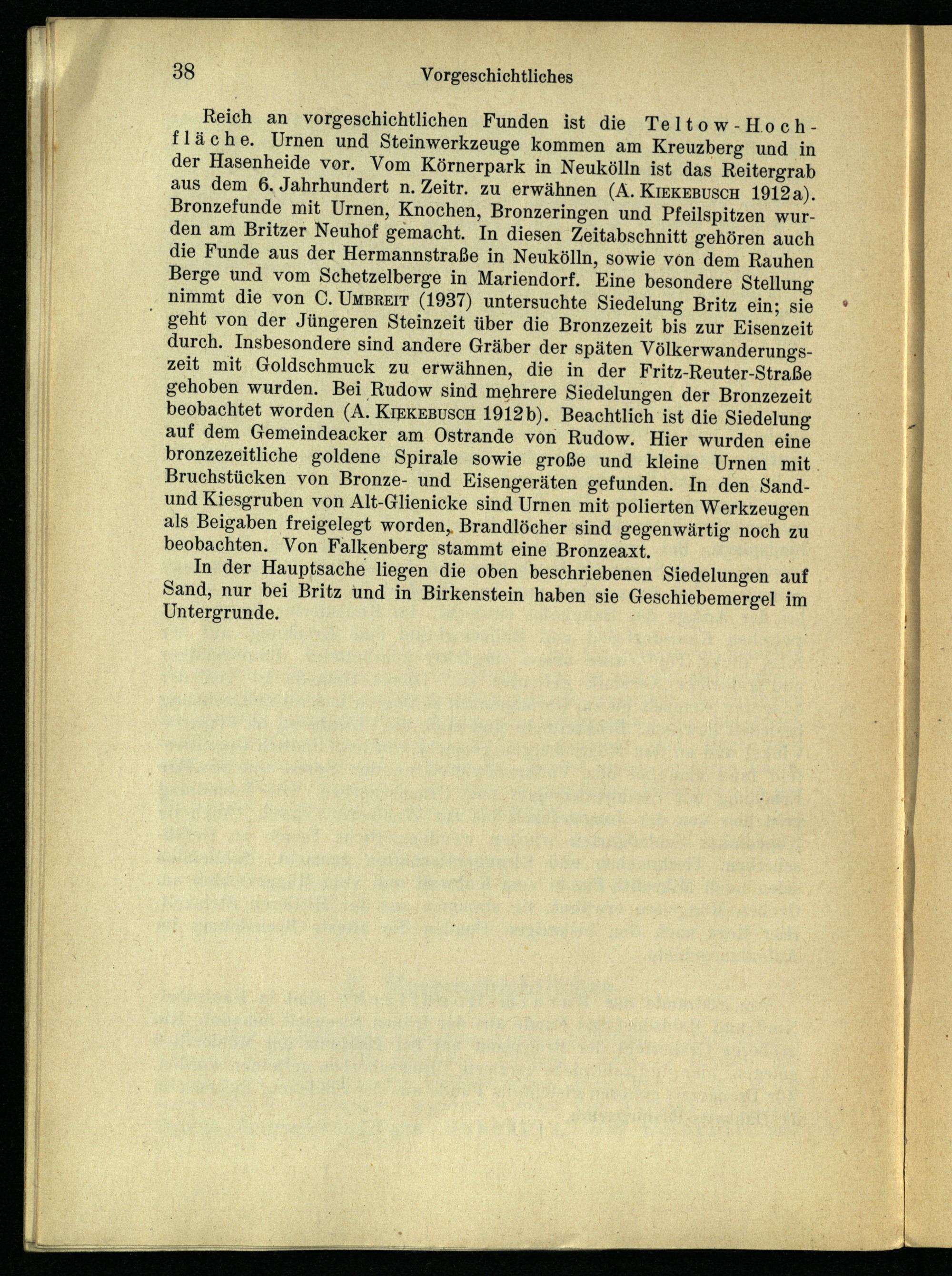 38 Vorgeschichtliches

Reich an vorgeschichtlichen Funden ist die Teltow-Hochfläche. Urnen und Steinwerkzeuge kommen am Kreuzberg und in der Hasenheide vor. Vom Körnerpark in Neukölln ist das Reitergrab aus dem 6. Jahrhundert n. Zeitr. zu erwähnen (A. Kiekebusch 1912a). Bronzefunde mit Urnen, Knochen, Bronzeringen und Pfeilspitzen wurden am Britzer Neuhof gemacht. In diesen Zeitabschnitt gehören auch die Funde aus der Hermannstraße in Neukölln, sowie von dem Rauhen Berge und vom Schetzelberge in Mariendorf. Eine besondere Stellung nimmt die von C. Umbreit (1937) untersuchte Siedelung Britz ein; sie geht von der Jüngeren Steinzeit über die Bronzezeit bis zur Eisenzeit durch. Insbesondere sind andere Gräber der späten Völkerwanderungszeit mit Goldschmuck zu erwähnen, die in der Fritz-Reuter-Straße gehoben wurden. Bei Rudow sind mehrere Siedelungen der Bronzezeit beobachtet worden (A. Kiekebusch 1912b). Beachtlich ist die Siedelung auf dem Gemeindeacker am Ostrande von Rudow. Hier wurden eine bronzezeitliche goldene Spirale sowie große und kleine Urnen mit Bruchstücken von Bronze- und Eisengeräten gefunden. In den Sand- und Kiesgruben von Alt-Glienicke sind Urnen mit polierten Werkzeugen als Beigaben freigelegt worden, Brandlöcher sind gegenwärtig noch zu beobachten. Von Falkenberg stammt eine Bronzeaxt.

In der Hauptsache liegen die oben beschriebenen Siedelungen auf Sand, nur bei Britz und in Birkenstein haben sie Geschiebemergel im Untergrunde.